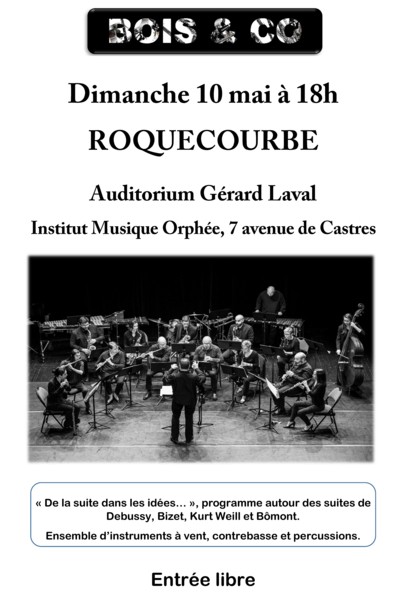 BOIS & CO

Dimanche 10 mai à 18h

ROQUECOURBE

Auditorium Gérard Laval

Institut Musique Orphée, 7 avenue de Castres

« De la suite dans les idées… », programme autour des suites de Debussy, Bizet, Kurt Weill et Bômont.

Ensemble d'instruments à vent, contrebasse et percussions.

Entrée libre